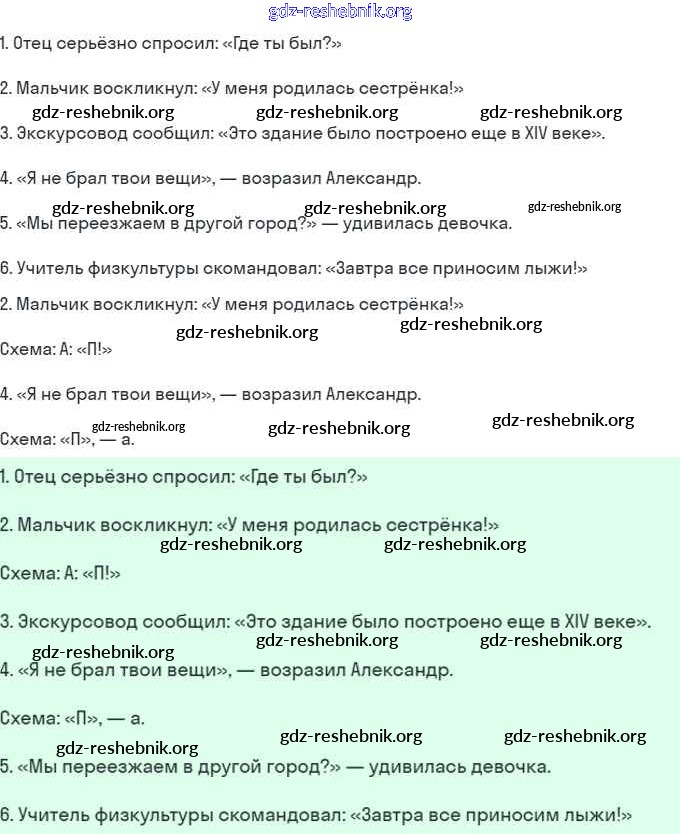 gdz-reshebnik.org

1. Отец серьёзно спросил: «Где ты был?»

2. Мальчик воскликнул: «У меня родилась сестрёнка!»

gdz-reshebnik.org gdz-reshebnik.org gdz-reshebnik.org

3. Экскурсовод сообщил: «Это здание было построено еще в XIV веке».

4. «Я не брал твои вещи», — возразил Александр.

gdz-reshebnik.org gdz-reshebnik.org gdz-reshebnik.org

5. «Мы переезжаем в другой город?» — удивилась девочка.

6. Учитель физкультуры скомандовал: «Завтра все приносим лыжи!»

2. Мальчик воскликнул: «У меня родилась сестрёнка!»

gdz-reshebnik.org gdz-reshebnik.org

Схема: А: «П!»

4. «Я не брал твои вещи», — возразил Александр.

gdz-reshebnik.org gdz-reshebnik.org gdz-reshebnik.org

Схема: «П», — а.

1. Отец серьёзно спросил: «Где ты был?»

2. Мальчик воскликнул: «У меня родилась сестрёнка!»

gdz-reshebnik.org gdz-reshebnik.org

Схема: А: «П!»

3. Экскурсовод сообщил: «Это здание было построено еще в XIV веке».

gdz-reshebnik.org gdz-reshebnik.org gdz-reshebnik.org

4. «Я не брал твои вещи», — возразил Александр.

Схема: «П», — а.

gdz-reshebnik.org gdz-reshebnik.org gdz-reshebnik.org

5. «Мы переезжаем в другой город?» — удивилась девочка.

6. Учитель физкультуры скомандовал: «Завтра все приносим лыжи!»